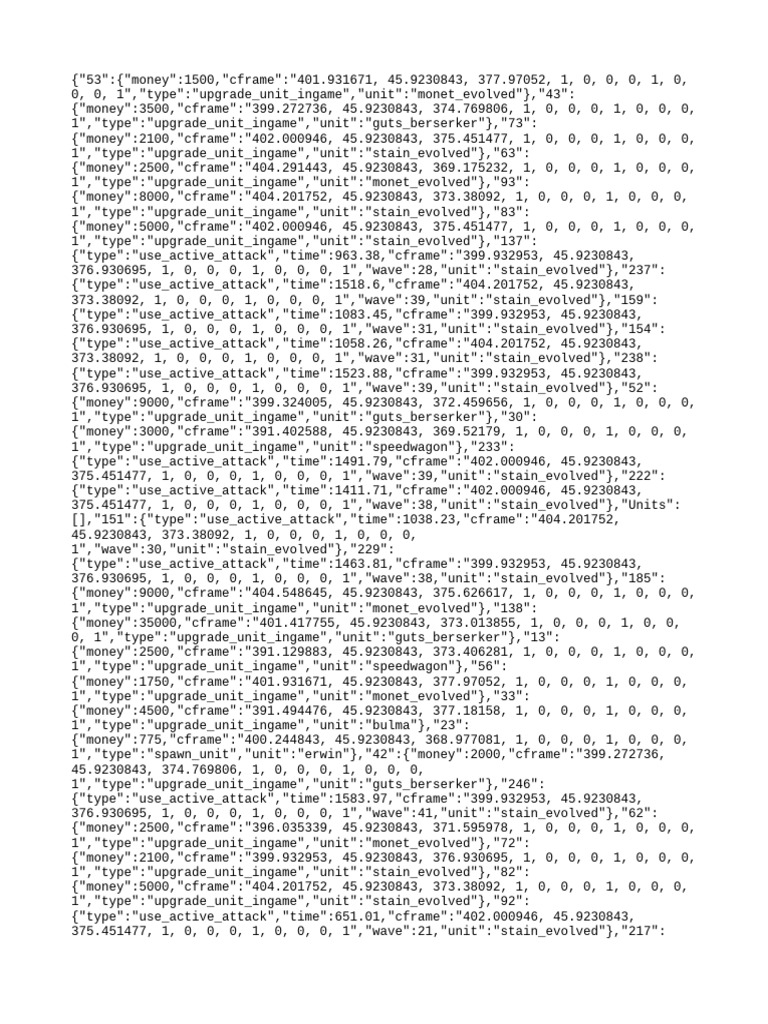 {"53":{"money":1500,"cframe":"401.931671, 45.9230843, 377.97052, 1, 0, 0, 0, 1, 0, 0, 0, 1","type":"upgrade_unit_ingame","unit":"monet_evolved"},"43":
{"money":3500,"cframe":"399.272736, 45.9230843, 374.769806, 1, 0, 0, 0, 1, 0, 0, 0, 1","type":"upgrade_unit_ingame","unit":"guts_berserker"},"73":
{"money":2100,"cframe":"402.000946, 45.9230843, 375.451477, 1, 0, 0, 0, 1, 0, 0, 0, 1","type":"upgrade_unit_ingame","unit":"stain_evolved"},"63":
{"money":2500,"cframe":"404.291443, 45.9230843, 369.175232, 1, 0, 0, 0, 1, 0, 0, 0, 1","type":"upgrade_unit_ingame","unit":"monet_evolved"},"93":
{"money":8000,"cframe":"404.201752, 45.9230843, 373.38092, 1, 0, 0, 0, 1, 0, 0, 0, 1","type":"upgrade_unit_ingame","unit":"stain_evolved"},"83":
{"money":5000,"cframe":"402.000946, 45.9230843, 375.451477, 1, 0, 0, 0, 1, 0, 0, 0, 1","type":"upgrade_unit_ingame","unit":"stain_evolved"},"137":
{"type":"use_active_attack","time":963.38,"cframe":"399.932953, 45.9230843, 376.930695, 1, 0, 0, 0, 1, 0, 0, 0, 1","wave":28,"unit":"stain_evolved"},"237":
{"type":"use_active_attack","time":1518.6,"cframe":"404.201752, 45.9230843, 373.38092, 1, 0, 0, 0, 1, 0, 0, 0, 1","wave":39,"unit":"stain_evolved"},"159":
{"type":"use_active_attack","time":1083.45,"cframe":"399.932953, 45.9230843, 376.930695, 1, 0, 0, 0, 1, 0, 0, 0, 1","wave":31,"unit":"stain_evolved"},"154":
{"type":"use_active_attack","time":1058.26,"cframe":"404.201752, 45.9230843, 373.38092, 1, 0, 0, 0, 1, 0, 0, 0, 1","wave":31,"unit":"stain_evolved"},"238":
{"type":"use_active_attack","time":1523.88,"cframe":"399.932953, 45.9230843, 376.930695, 1, 0, 0, 0, 1, 0, 0, 0, 1","wave":39,"unit":"stain_evolved"},"52":
{"money":9000,"cframe":"399.324005, 45.9230843, 372.459656, 1, 0, 0, 0, 1, 0, 0, 0, 1","type":"upgrade_unit_ingame","unit":"guts_berserker"},"30":
{"money":3000,"cframe":"391.402588, 45.9230843, 369.52179, 1, 0, 0, 0, 1, 0, 0, 0, 1","type":"upgrade_unit_ingame","unit":"speedwagon"},"233":
{"type":"use_active_attack","time":1491.79,"cframe":"402.000946, 45.9230843, 375.451477, 1, 0, 0, 0, 1, 0, 0, 0, 1","wave":39,"unit":"stain_evolved"},"222":
{"type":"use_active_attack","time":1411.71,"cframe":"402.000946, 45.9230843, 375.451477, 1, 0, 0, 0, 1, 0, 0, 0, 1","wave":38,"unit":"stain_evolved"},"Units":
[],"151":{"type":"use_active_attack","time":1038.23,"cframe":"404.201752, 45.9230843, 373.38092, 1, 0, 0, 0, 1, 0, 0, 0, 1","wave":30,"unit":"stain_evolved"},"229":
{"type":"use_active_attack","time":1463.81,"cframe":"399.932953, 45.9230843, 376.930695, 1, 0, 0, 0, 1, 0, 0, 0, 1","wave":38,"unit":"stain_evolved"},"185":
{"money":9000,"cframe":"404.548645, 45.9230843, 375.626617, 1, 0, 0, 0, 1, 0, 0, 0, 1","type":"upgrade_unit_ingame","unit":"monet_evolved"},"138":
{"money":35000,"cframe":"401.417755, 45.9230843, 373.013855, 1, 0, 0, 0, 1, 0, 0, 0, 1","type":"upgrade_unit_ingame","unit":"guts_berserker"},"13":
{"money":2500,"cframe":"391.129883, 45.9230843, 373.406281, 1, 0, 0, 0, 1, 0, 0, 0, 1","type":"upgrade_unit_ingame","unit":"speedwagon"},"56":
{"money":1750,"cframe":"401.931671, 45.9230843, 377.97052, 1, 0, 0, 0, 1, 0, 0, 0, 1","type":"upgrade_unit_ingame","unit":"monet_evolved"},"33":
{"money":4500,"cframe":"391.494476, 45.9230843, 377.18158, 1, 0, 0, 0, 1, 0, 0, 0, 1","type":"upgrade_unit_ingame","unit":"bulma"},"23":
{"money":775,"cframe":"400.244843, 45.9230843, 368.977081, 1, 0, 0, 0, 1, 0, 0, 0, 1","type":"spawn_unit","unit":"erwin"},"42":{"money":2000,"cframe":"399.272736, 45.9230843, 374.769806, 1, 0, 0, 0, 1, 0, 0, 0, 1","type":"upgrade_unit_ingame","unit":"guts_berserker"},"246":
{"type":"use_active_attack","time":1583.97,"cframe":"399.932953, 45.9230843, 376.930695, 1, 0, 0, 0, 1, 0, 0, 0, 1","wave":41,"unit":"stain_evolved"},"62":
{"money":2500,"cframe":"396.035339, 45.9230843, 371.595978, 1, 0, 0, 0, 1, 0, 0, 0, 1","type":"upgrade_unit_ingame","unit":"monet_evolved"},"72":
{"money":2100,"cframe":"399.932953, 45.9230843, 376.930695, 1, 0, 0, 0, 1, 0, 0, 0, 1","type":"upgrade_unit_ingame","unit":"stain_evolved"},"82":
{"money":5000,"cframe":"404.201752, 45.9230843, 373.38092, 1, 0, 0, 0, 1, 0, 0, 0, 1","type":"upgrade_unit_ingame","unit":"stain_evolved"},"92":
{"type":"use_active_attack","time":651.01,"cframe":"402.000946, 45.9230843, 375.451477, 1, 0, 0, 0, 1, 0, 0, 0, 1","wave":21,"unit":"stain_evolved"},"217":